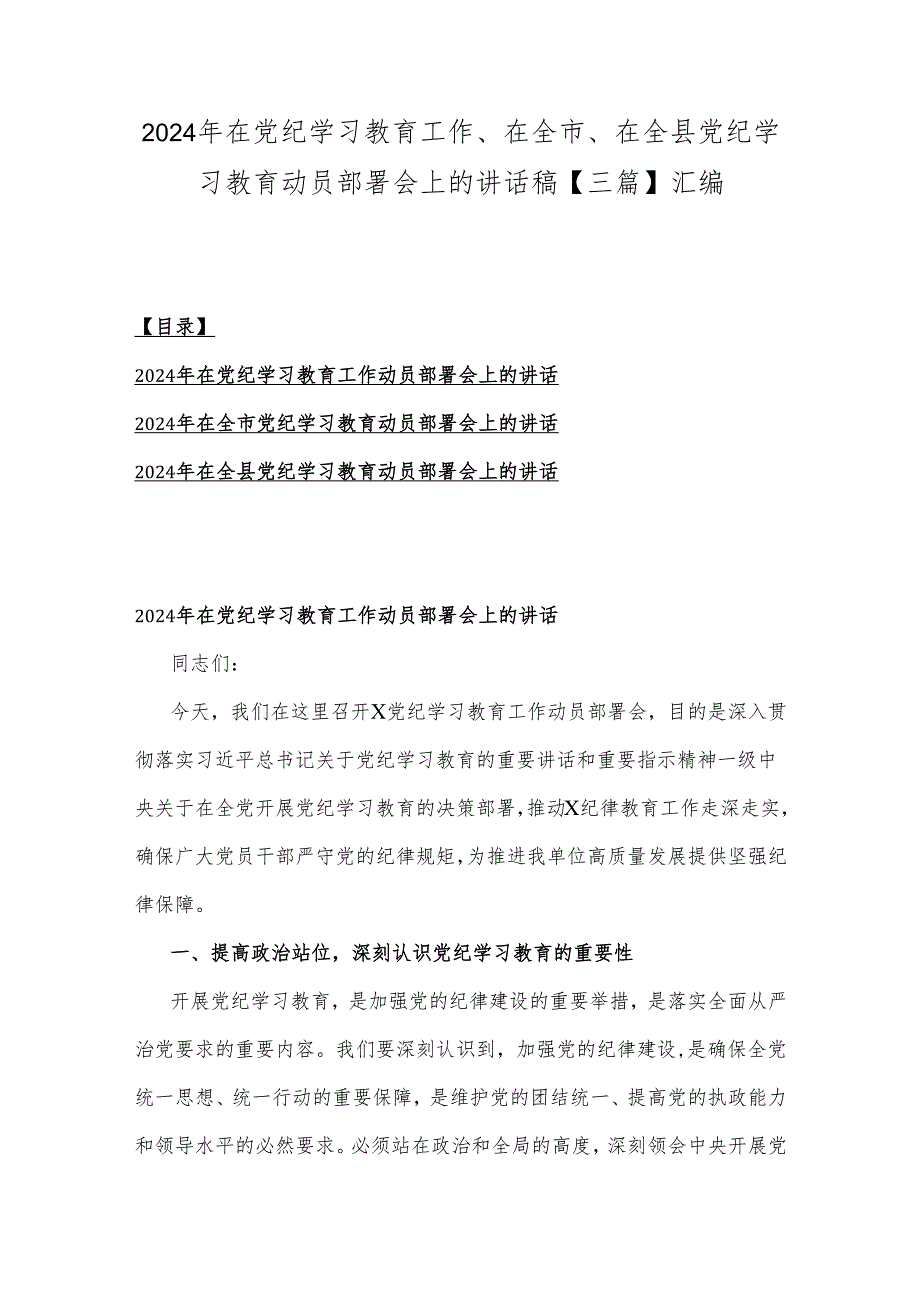 2024年在党纪学习教育工作、在全市、在全县党纪学习教育动员部署会上的讲话稿【三篇】汇编

【目录】

2024年在党纪学习教育工作动员部署会上的讲话

2024年在全市党纪学习教育动员部署会上的讲话

2024年在全县党纪学习教育动员部署会上的讲话

2024年在党纪学习教育工作动员部署会上的讲话

同志们：

今天，我们在这里召开X党纪学习教育工作动员部署会，目的是深入贯彻落实习近平总书记关于党纪学习教育的重要讲话和重要指示精神一级中央关于在全党开展党纪学习教育的决策部署，推动X纪律教育工作走深走实，确保广大党员干部严守党的纪律规矩，为推进我单位高质量发展提供坚强纪律保障。

一、提高政治站位，深刻认识党纪学习教育的重要性

开展党纪学习教育，是加强党的纪律建设的重要举措，是落实全面从严治党要求的重要内容。我们要深刻认识到，加强党的纪律建设，是确保全党统一思想、统一行动的重要保障，是维护党的团结统一、提高党的执政能力和领导水平的必然要求。必须站在政治和全局的高度，深刻领会中央开展党